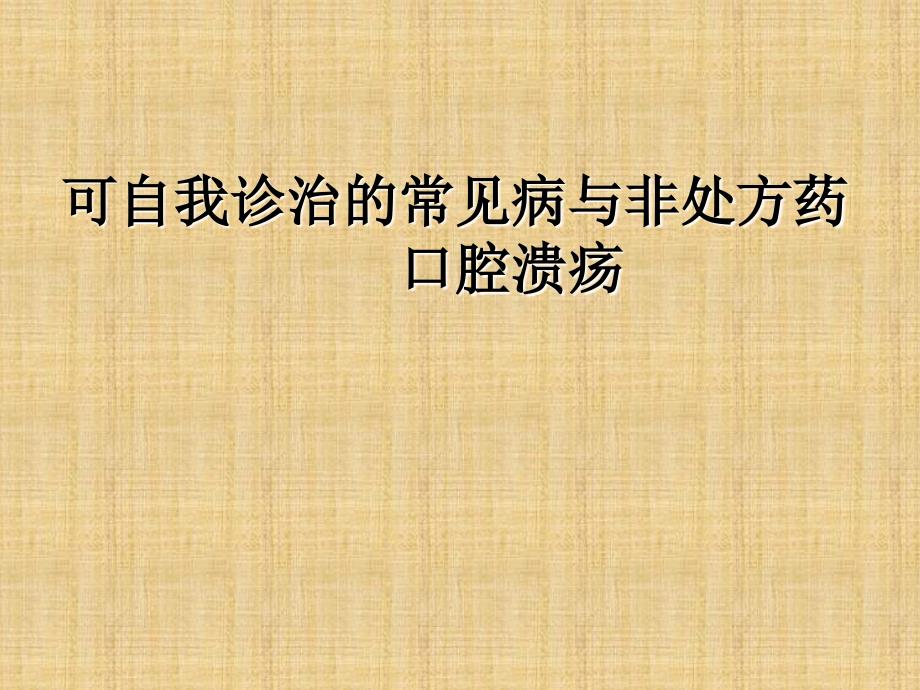 可自我诊治的常见病与非处方药
口腔溃疡